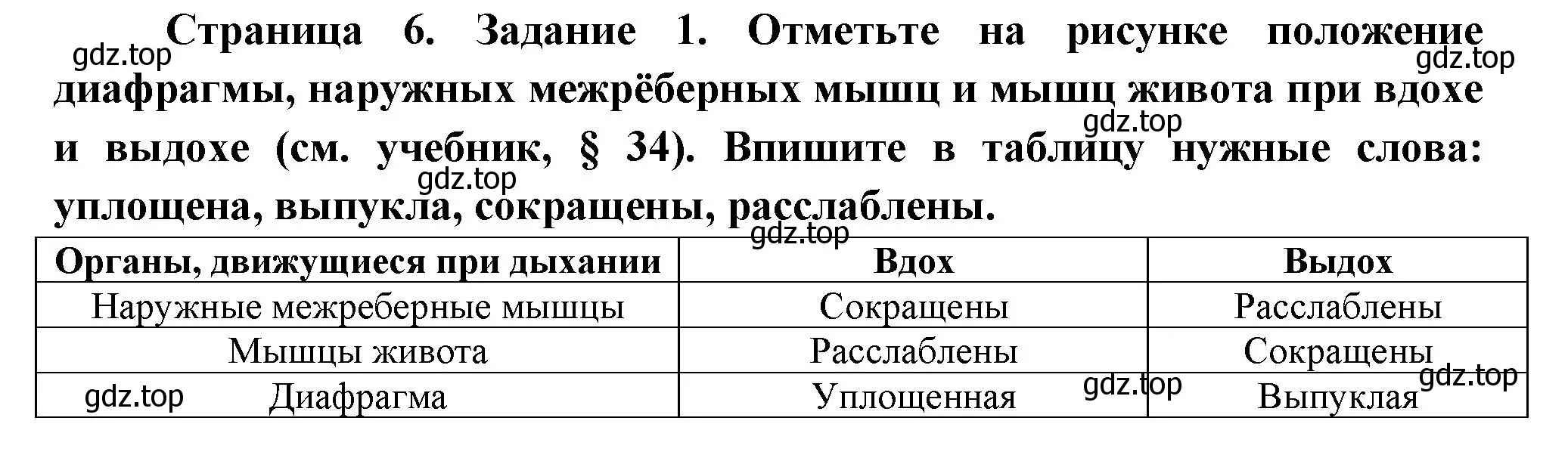 Страница 6. Задание 1. Отметьте на рисунке положение диафрагмы, наружных межрёберных мышц и мышц живота при вдохе и выдохе (см. учебник, § 34). Впишите в таблицу нужные слова: уплощена, выпукла, сокращены, расслаблены.

gdz.top gdz.top gdz.top gdz.top gdz.top

| Органы, движущиеся при дыхании | Вдох | Выдох |
|---|---|---|
| Наружные межреберные мышцы | Сокращены | Расслаблены |
| Мышцы живота | Расслаблены | Сокращены |
| Диафрагма | Уплощенная | Выпуклая |

gdz.top gdz.top gdz.top